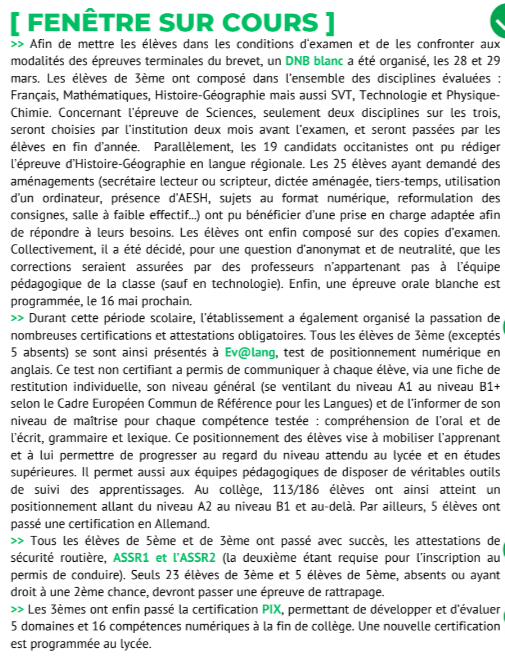 [ FENÊTRE SUR COURS ]

>> Afin de mettre les élèves dans les conditions d'examen et de les confronter aux modalités des épreuves terminales du brevet, un DNB blanc a été organisé, les 28 et 29 mars. Les élèves de 3ème ont composé dans l'ensemble des disciplines évaluées : Français, Mathématiques, Histoire-Géographie mais aussi SVT, Technologie et Physique-Chimie. Concernant l'épreuve de Sciences, seulement deux disciplines sur les trois, seront choisies par l'institution deux mois avant l'examen, et seront passées par les élèves en fin d'année. Parallèlement, les 19 candidats occitanistes ont pu rédiger l'épreuve d'Histoire-Géographie en langue régionale. Les 25 élèves ayant demandé des aménagements (secrétaire lecteur ou scripteur, dictée aménagée, tiers-temps, utilisation d'un ordinateur, présence d'AESH, sujets au format numérique, reformulation des consignes, salle à faible effectif...) ont pu bénéficier d'une prise en charge adaptée afin de répondre à leurs besoins. Les élèves ont enfin composé sur des copies d'examen. Collectivement, il a été décidé, pour une question d'anonymat et de neutralité, que les corrections seraient assurées par des professeurs n'appartenant pas à l'équipe pédagogique de la classe (sauf en technologie). Enfin, une épreuve orale blanche est programmée, le 16 mai prochain.
>> Durant cette période scolaire, l'établissement a également organisé la passation de nombreuses certifications et attestations obligatoires. Tous les élèves de 3ème (exceptés 5 absents) se sont ainsi présentés à Ev@lang, test de positionnement numérique en anglais. Ce test non certifiant a permis de communiquer à chaque élève, via une fiche de restitution individuelle, son niveau général (se ventilant du niveau A1 au niveau B1+ selon le Cadre Européen Commun de Référence pour les Langues) et de l'informer de son niveau de maîtrise pour chaque compétence testée : compréhension de l'oral et de l'écrit, grammaire et lexique. Ce positionnement des élèves vise à mobiliser l'apprenant et à lui permettre de progresser au regard du niveau attendu au lycée et en études supérieures. Il permet aussi aux équipes pédagogiques de disposer de véritables outils de suivi des apprentissages. Au collège, 113/186 élèves ont ainsi atteint un positionnement allant du niveau A2 au niveau B1 et au-delà. Par ailleurs, 5 élèves ont passé une certification en Allemand.
>> Tous les élèves de 5ème et de 3ème ont passé avec succès, les attestations de sécurité routière, ASSR1 et l'ASSR2 (la deuxième étant requise pour l'inscription au permis de conduire). Seuls 23 élèves de 3ème et 5 élèves de 5ème, absents ou ayant droit à une 2ème chance, devront passer une épreuve de rattrapage.
>> Les 3èmes ont enfin passé la certification PIX, permettant de développer et d'évaluer 5 domaines et 16 compétences numériques à la fin de collège. Une nouvelle certification est programmée au lycée.